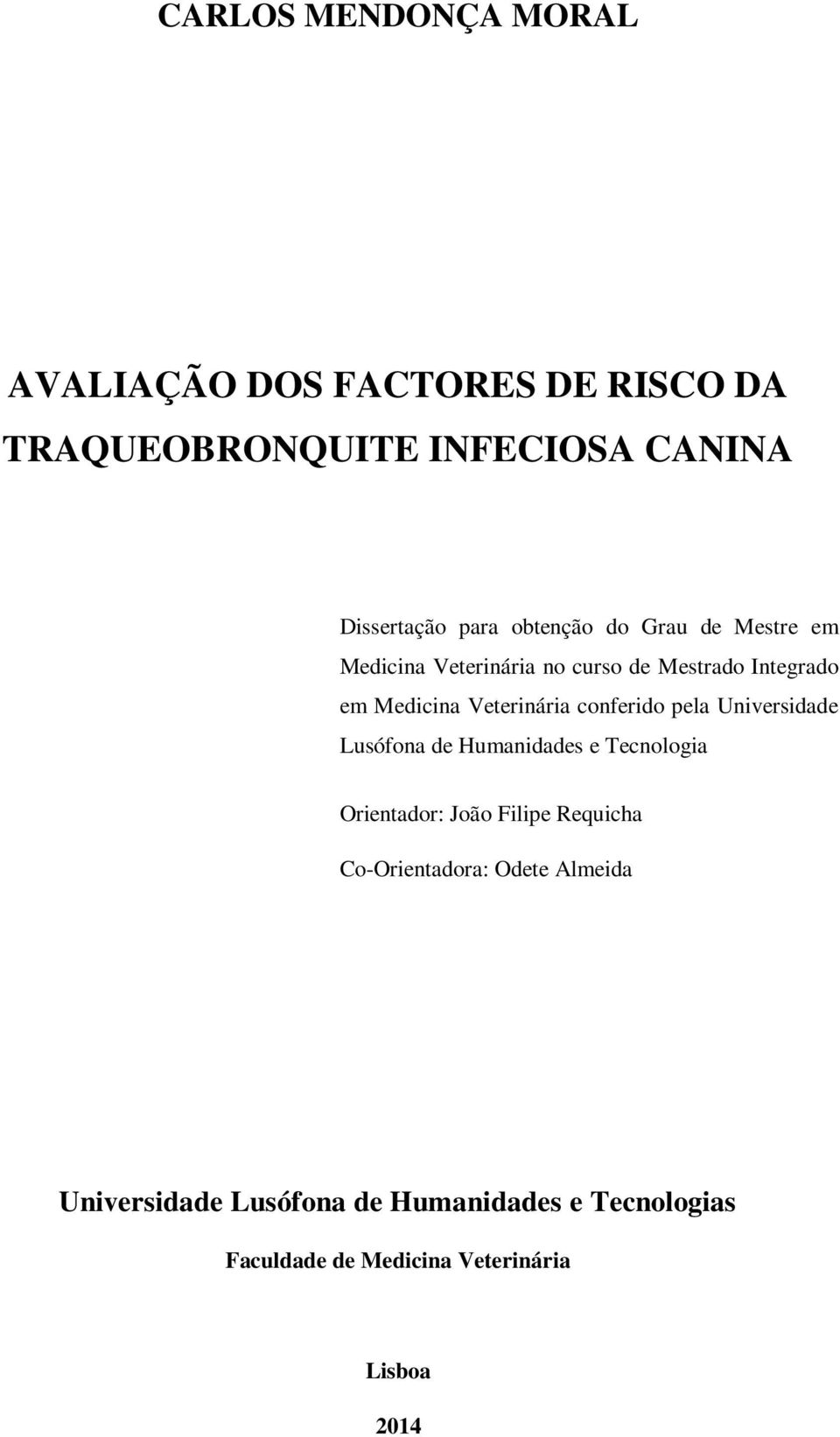 CARLOS MENDONÇA MORAL

AVALIAÇÃO DOS FACTORES DE RISCO DA TRAQUEOBRONQUITE INFECIOSA CANINA

Dissertação para obtenção do Grau de Mestre em Medicina Veterinária no curso de Mestrado Integrado em Medicina Veterinária conferido pela Universidade Lusófona de Humanidades e Tecnologia

Orientador: João Filipe Requicha

Co-Orientadora: Odete Almeida

Universidade Lusófona de Humanidades e Tecnologias

Faculdade de Medicina Veterinária

Lisboa

2014